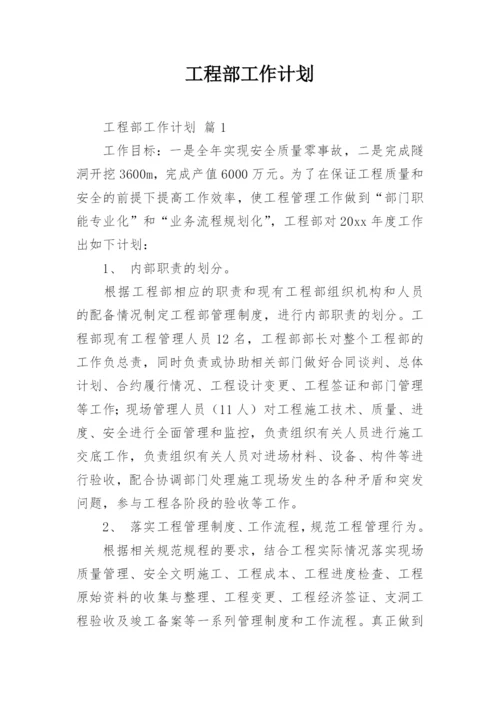 工程部工作计划

工程部工作计划 篇1

工作目标：一是全年实现安全质量零事故，二是完成隧洞开挖3600m，完成产值6000万元。为了在保证工程质量和安全的前提下提高工作效率，使工程管理工作做到“部门职能专业化”和“业务流程规划化”，工程部对20xx年度工作出如下计划：

1、 内部职责的划分。

根据工程部相应的职责和现有工程部组织机构和人员的配备情况制定工程部管理制度，进行内部职责的划分。工程部现有工程管理人员12名，工程部部长对整个工程部的工作负总责，同时负责或协助相关部门做好合同谈判、总体计划、合约履行情况、工程设计变更、工程签证和部门管理等工作；现场管理人员（11人）对工程施工技术、质量、进度、安全进行全面管理和监控，负责组织有关人员进行施工交底工作，负责组织有关人员对进场材料、设备、构件等进行验收，配合协调部门处理施工现场发生的各种矛盾和突发问题，参与工程各阶段的验收等工作。

2、 落实工程管理制度、工作流程，规范工程管理行为。

根据相关规范规程的要求，结合工程实际情况落实现场质量管理、安全文明施工、工程成本、工程进度检查、工程原始资料的收集与整理、工程变更、工程经济签证、支洞工程验收及竣工备案等一系列管理制度和工作流程。真正做到